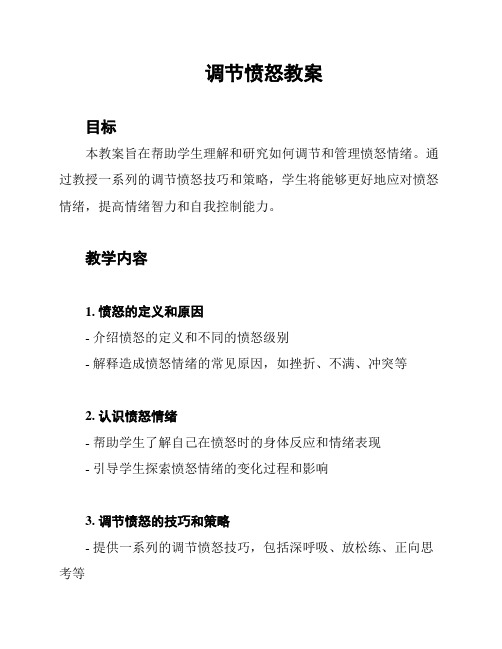 调节愤怒教案

目标

本教案旨在帮助学生理解和研究如何调节和管理愤怒情绪。通过教授一系列的调节愤怒技巧和策略，学生将能够更好地应对愤怒情绪，提高情绪智力和自我控制能力。

教学内容

1. 愤怒的定义和原因

- 介绍愤怒的定义和不同的愤怒级别

- 解释造成愤怒情绪的常见原因，如挫折、不满、冲突等

2. 认识愤怒情绪

- 帮助学生了解自己在愤怒时的身体反应和情绪表现

- 引导学生探索愤怒情绪的变化过程和影响

3. 调节愤怒的技巧和策略

- 提供一系列的调节愤怒技巧，包括深呼吸、放松练、正向思考等